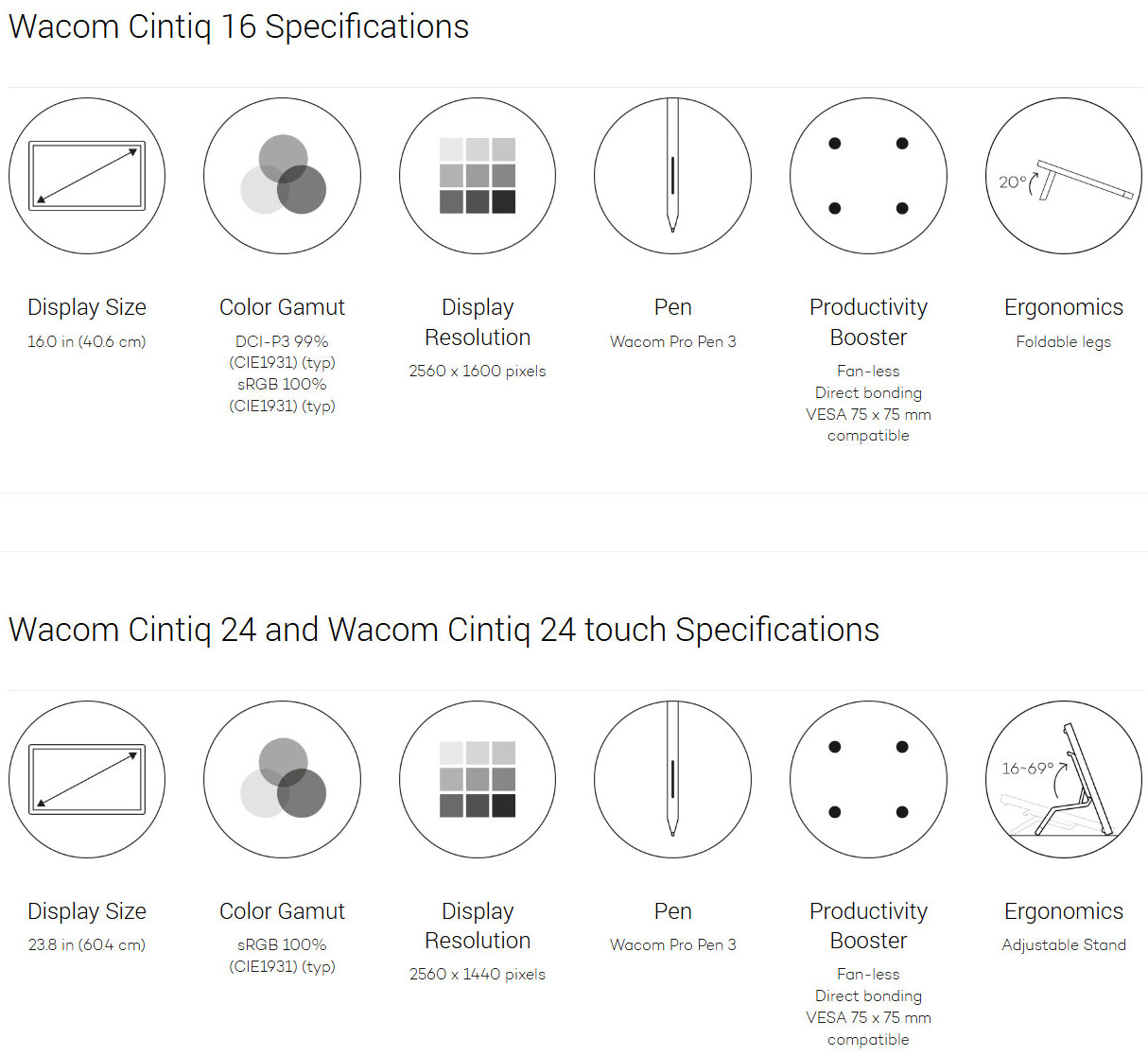 Wacom Cintiq 16 Specifications

20°

Display Size
16.0 in (40.6 cm)

Color Gamut
DCI-P3 99% (CIE1931) (typ)
sRGB 100% (CIE1931) (typ)

Display Resolution
2560 x 1600 pixels

Pen
Wacom Pro Pen 3

Productivity Booster
Fan-less
Direct bonding
VESA 75 x 75 mm compatible

Ergonomics
Foldable legs

Wacom Cintiq 24 and Wacom Cintiq 24 touch Specifications

16-69°

Display Size
23.8 in (60.4 cm)

Color Gamut
sRGB 100% (CIE1931) (typ)

Display Resolution
2560 x 1440 pixels

Pen
Wacom Pro Pen 3

Productivity Booster
Fan-less
Direct bonding
VESA 75 x 75 mm compatible

Ergonomics
Adjustable Stand